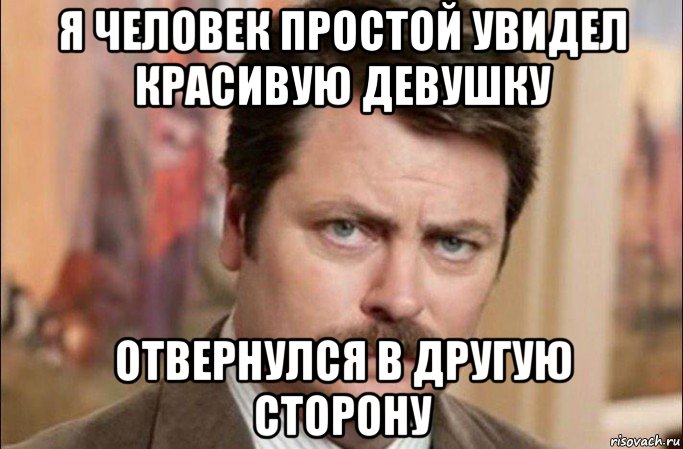 Я ЧЕЛОВЕК ПРОСТОЙ УВИДЕЛ КРАСИВУЮ ДЕВУШКУ

ОТВЕРНУЛСЯ В ДРУГУЮ СТОРОНУ

risovach.ru